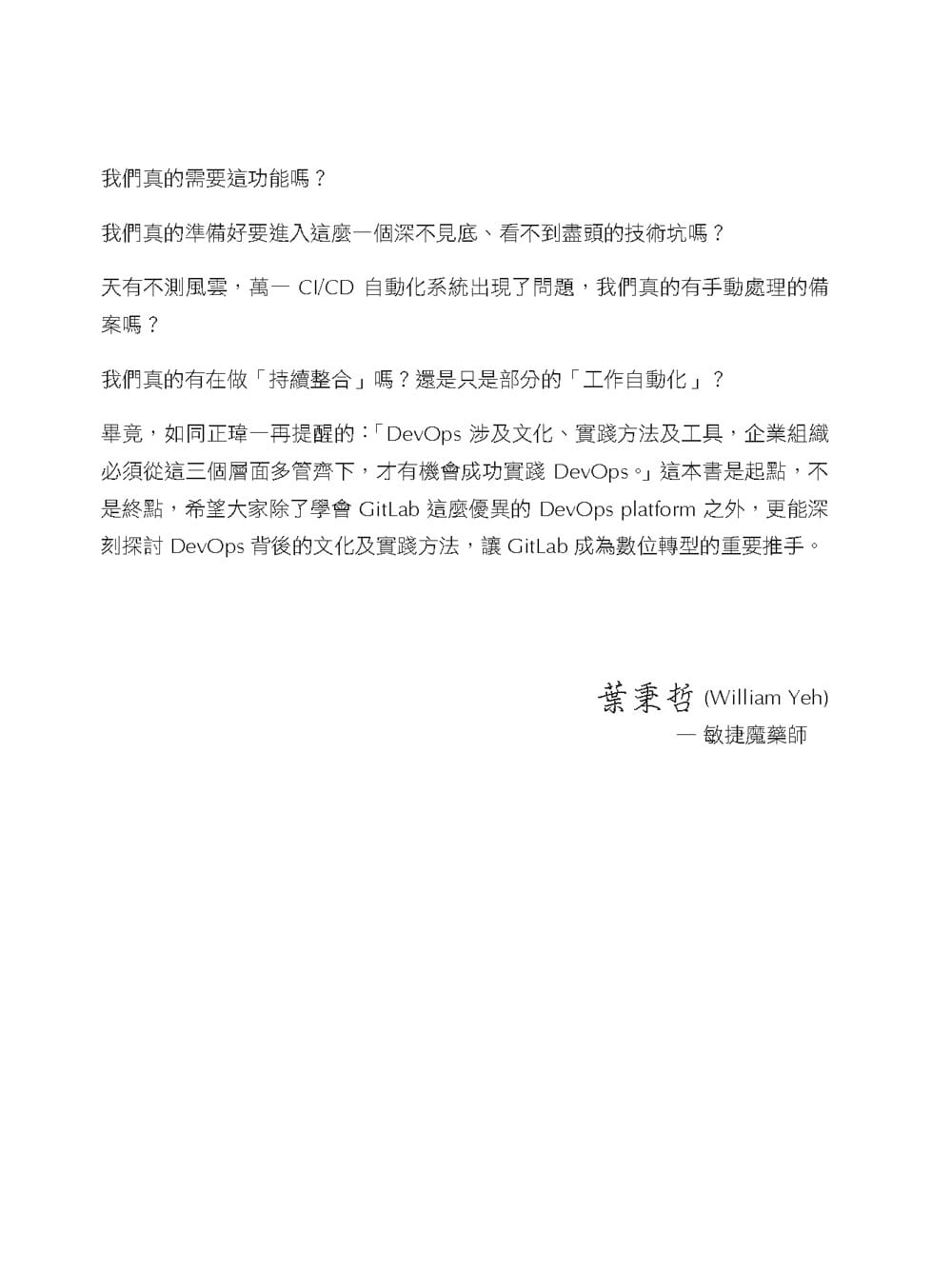 我們真的需要這功能嗎？

我們真的準備好要進入這麼一個深不見底、看不到盡頭的技術坑嗎？

天有不測風雲，萬一 CI/CD 自動化系統出現了問題，我們真的有手動處理的備案嗎？

我們真的有在做「持續整合」嗎？還是只是部分的「工作自動化」？

畢竟，如同正瑋一再提醒的：「DevOps 涉及文化、實踐方法及工具，企業組織必須從這三個層面多管齊下，才有機會成功實踐 DevOps。」這本書是起點，不是終點，希望大家除了學會 GitLab 這麼優異的 DevOps platform 之外，更能深刻探討 DevOps 背後的文化及實踐方法，讓 GitLab 成為數位轉型的重要推手。

葉秉哲 (William Yeh)
— 敏捷魔藥師